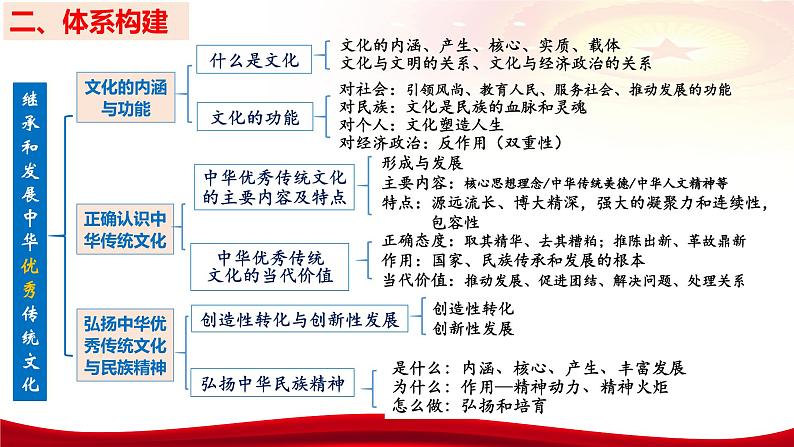 二、体系构建

继承和发展中华优秀传统文化

文化的内涵与功能

什么是文化

文化的内涵、产生、核心、实质、载体
文化与文明的关系、文化与经济政治的关系

文化的功能

对社会：引领风尚、教育人民、服务社会、推动发展的功能
对民族：文化是民族的血脉和灵魂
对个人：文化塑造人生
对经济政治：反作用（双重性）

正确认识中华传统文化

中华优秀传统文化的主要内容及特点

形成与发展
主要内容：核心思想理念/中华传统美德/中华人文精神等
特点：源远流长、博大精深，强大的凝聚力和连续性，包容性

中华优秀传统文化的当代价值

正确态度：取其精华、去其糟粕；推陈出新、革故鼎新
作用：国家、民族传承和发展的根本
当代价值：推动发展、促进团结、解决问题、处理关系

弘扬中华优秀传统文化与民族精神

创造性转化与创新性发展

创造性转化
创新性发展

弘扬中华民族精神

是什么：内涵、核心、产生、丰富发展
为什么：作用—精神动力、精神火炬
怎么做：弘扬和培育